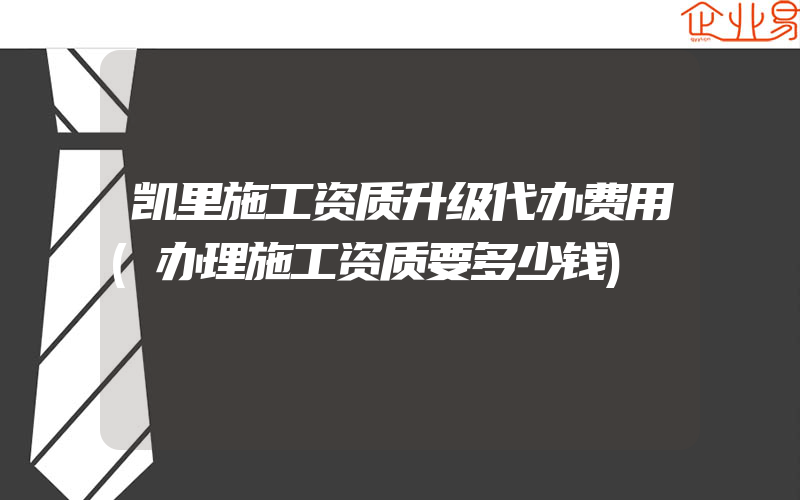 企业易

凯里施工资质升级代办费用(办理施工资质要多少钱)